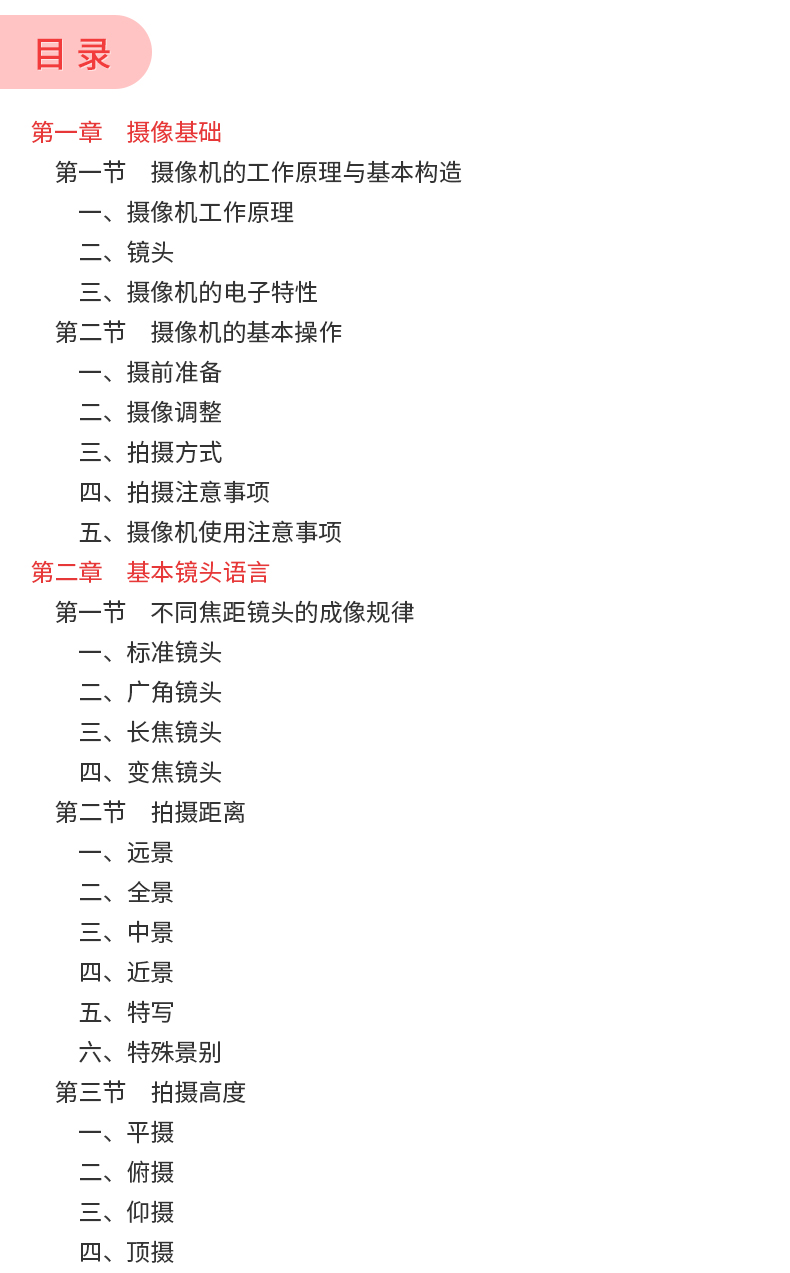 目录

第一章　摄像基础
第一节　摄像机的工作原理与基本构造
一、摄像机工作原理
二、镜头
三、摄像机的电子特性
第二节　摄像机的基本操作
一、摄前准备
二、摄像调整
三、拍摄方式
四、拍摄注意事项
五、摄像机使用注意事项
第二章　基本镜头语言
第一节　不同焦距镜头的成像规律
一、标准镜头
二、广角镜头
三、长焦镜头
四、变焦镜头
第二节　拍摄距离
一、远景
二、全景
三、中景
四、近景
五、特写
六、特殊景别
第三节　拍摄高度
一、平摄
二、俯摄
三、仰摄
四、顶摄